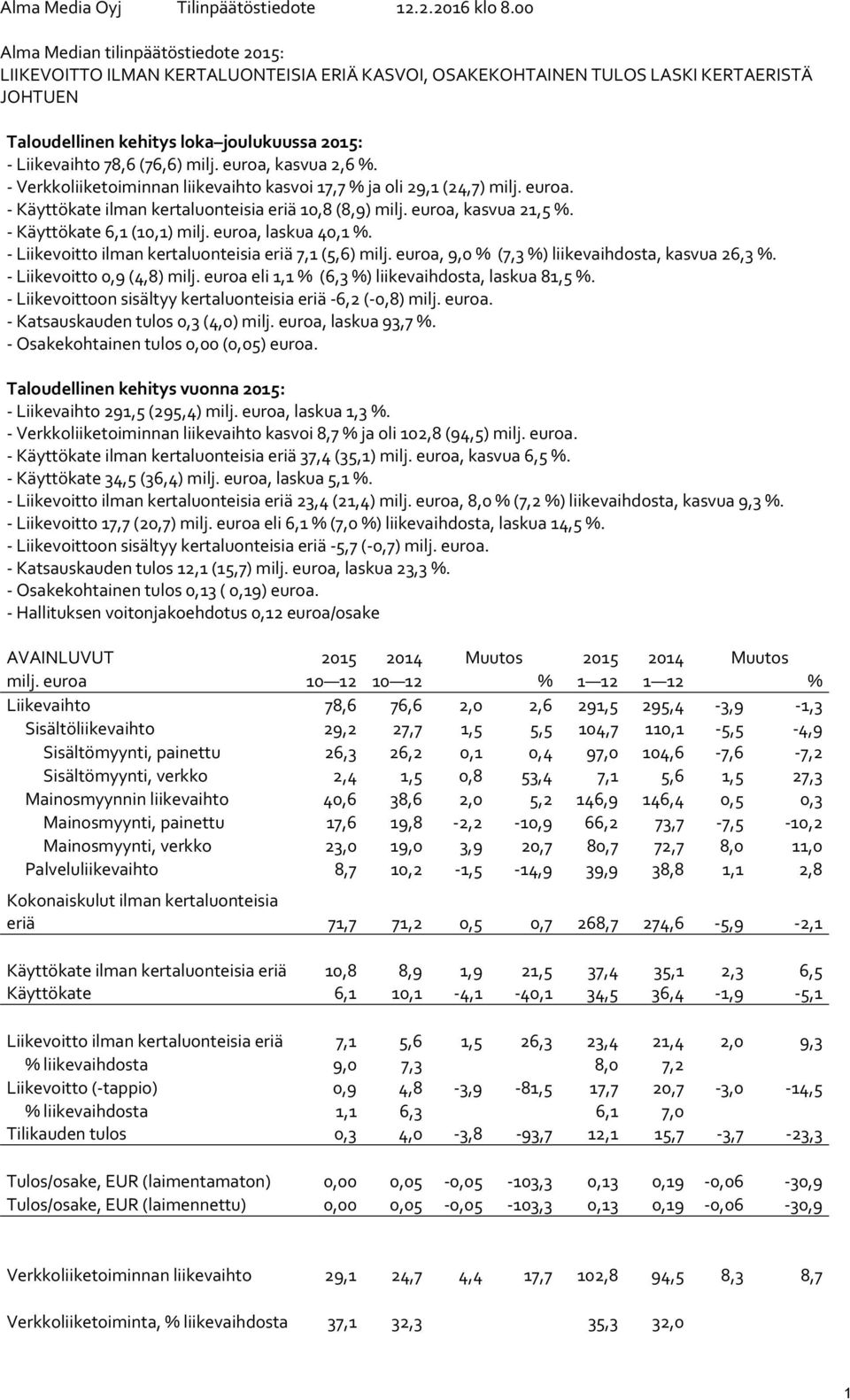 Alma Media Oyj Tilinpäätöstiedote 12.2.2016 klo 8.00

Alma Median tilinpäätöstiedote 2015:
LIIKEVOITTO ILMAN KERTALUONTEISIA ERIÄ KASVOI, OSAKEKOHTAINEN TULOS LASKI KERTAERISTÄ JOHTUEN

Taloudellinen kehitys loka–joulukuussa 2015:
- Liikevaihto 78,6 (76,6) milj. euroa, kasvua 2,6 %.
- Verkkoliiketoiminnan liikevaihto kasvoi 17,7 % ja oli 29,1 (24,7) milj. euroa.
- Käyttökate ilman kertaluonteisia eriä 10,8 (8,9) milj. euroa, kasvua 21,5 %.
- Käyttökate 6,1 (10,1) milj. euroa, laskua 40,1 %.
- Liikevoitto ilman kertaluonteisia eriä 7,1 (5,6) milj. euroa, 9,0 % (7,3 %) liikevaihdosta, kasvua 26,3 %.
- Liikevoitto 0,9 (4,8) milj. euroa eli 1,1 % (6,3 %) liikevaihdosta, laskua 81,5 %.
- Liikevoittoon sisältyy kertaluonteisia eriä -6,2 (-0,8) milj. euroa.
- Katsauskauden tulos 0,3 (4,0) milj. euroa, laskua 93,7 %.
- Osakekohtainen tulos 0,00 (0,05) euroa.

Taloudellinen kehitys vuonna 2015:
- Liikevaihto 291,5 (295,4) milj. euroa, laskua 1,3 %.
- Verkkoliiketoiminnan liikevaihto kasvoi 8,7 % ja oli 102,8 (94,5) milj. euroa.
- Käyttökate ilman kertaluonteisia eriä 37,4 (35,1) milj. euroa, kasvua 6,5 %.
- Käyttökate 34,5 (36,4) milj. euroa, laskua 5,1 %.
- Liikevoitto ilman kertaluonteisia eriä 23,4 (21,4) milj. euroa, 8,0 % (7,2 %) liikevaihdosta, kasvua 9,3 %.
- Liikevoitto 17,7 (20,7) milj. euroa eli 6,1 % (7,0 %) liikevaihdosta, laskua 14,5 %.
- Liikevoittoon sisältyy kertaluonteisia eriä -5,7 (-0,7) milj. euroa.
- Katsauskauden tulos 12,1 (15,7) milj. euroa, laskua 23,3 %.
- Osakekohtainen tulos 0,13 ( 0,19) euroa.
- Hallituksen voitonjakoehdotus 0,12 euroa/osake

| AVAINLUVUT | 2015 | 2014 | Muutos | | 2015 | 2014 | Muutos | |
|---|---|---|---|---|---|---|---|---|
| milj. euroa | 10—12 | 10—12 | | % | 1—12 | 1—12 | | % |
| Liikevaihto | 78,6 | 76,6 | 2,0 | 2,6 | 291,5 | 295,4 | -3,9 | -1,3 |
| Sisältöliikevaihto | 29,2 | 27,7 | 1,5 | 5,5 | 104,7 | 110,1 | -5,5 | -4,9 |
| Sisältömyynti, painettu | 26,3 | 26,2 | 0,1 | 0,4 | 97,0 | 104,6 | -7,6 | -7,2 |
| Sisältömyynti, verkko | 2,4 | 1,5 | 0,8 | 53,4 | 7,1 | 5,6 | 1,5 | 27,3 |
| Mainosmyynnin liikevaihto | 40,6 | 38,6 | 2,0 | 5,2 | 146,9 | 146,4 | 0,5 | 0,3 |
| Mainosmyynti, painettu | 17,6 | 19,8 | -2,2 | -10,9 | 66,2 | 73,7 | -7,5 | -10,2 |
| Mainosmyynti, verkko | 23,0 | 19,0 | 3,9 | 20,7 | 80,7 | 72,7 | 8,0 | 11,0 |
| Palveluliikevaihto | 8,7 | 10,2 | -1,5 | -14,9 | 39,9 | 38,8 | 1,1 | 2,8 |
| Kokonaiskulut ilman kertaluonteisia eriä | 71,7 | 71,2 | 0,5 | 0,7 | 268,7 | 274,6 | -5,9 | -2,1 |
| Käyttökate ilman kertaluonteisia eriä | 10,8 | 8,9 | 1,9 | 21,5 | 37,4 | 35,1 | 2,3 | 6,5 |
| Käyttökate | 6,1 | 10,1 | -4,1 | -40,1 | 34,5 | 36,4 | -1,9 | -5,1 |
| Liikevoitto ilman kertaluonteisia eriä | 7,1 | 5,6 | 1,5 | 26,3 | 23,4 | 21,4 | 2,0 | 9,3 |
| % liikevaihdosta | 9,0 | 7,3 | | | 8,0 | 7,2 | | |
| Liikevoitto (-tappio) | 0,9 | 4,8 | -3,9 | -81,5 | 17,7 | 20,7 | -3,0 | -14,5 |
| % liikevaihdosta | 1,1 | 6,3 | | | 6,1 | 7,0 | | |
| Tilikauden tulos | 0,3 | 4,0 | -3,8 | -93,7 | 12,1 | 15,7 | -3,7 | -23,3 |
| Tulos/osake, EUR (laimentamaton) | 0,00 | 0,05 | -0,05 | -103,3 | 0,13 | 0,19 | -0,06 | -30,9 |
| Tulos/osake, EUR (laimennettu) | 0,00 | 0,05 | -0,05 | -103,3 | 0,13 | 0,19 | -0,06 | -30,9 |
| Verkkoliiketoiminnan liikevaihto | 29,1 | 24,7 | 4,4 | 17,7 | 102,8 | 94,5 | 8,3 | 8,7 |
| Verkkoliiketoiminta, % liikevaihdosta | 37,1 | 32,3 | | | 35,3 | 32,0 | | |

1